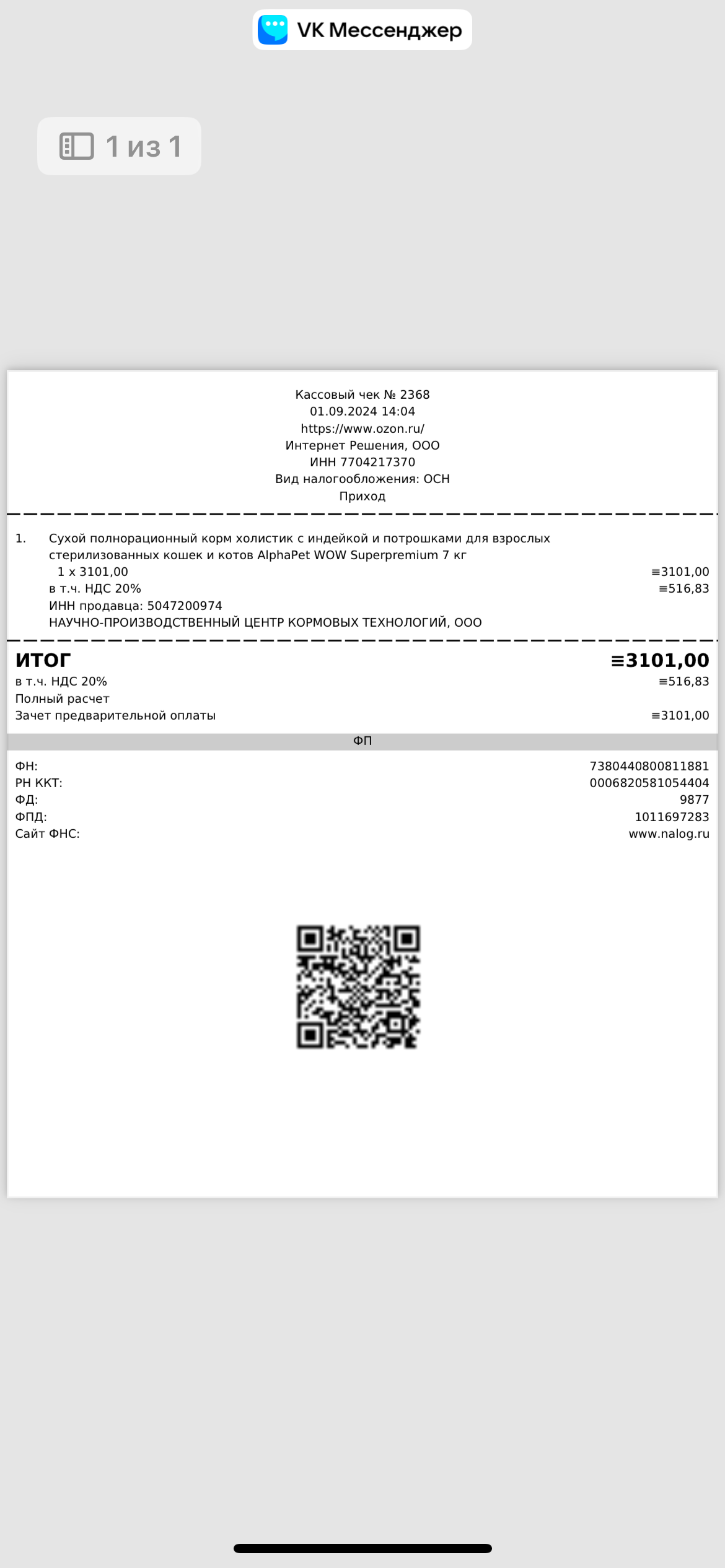 VK Мессенджер

1 из 1

Кассовый чек № 2368
01.09.2024 14:04
https://www.ozon.ru/
Интернет Решения, ООО
ИНН 7704217370
Вид налогообложения: ОСН
Приход

1. Сухой полнорационный корм холистик с индейкой и потрошками для взрослых стерилизованных кошек и котов AlphaPet WOW Superpremium 7 кг
1 x 3101,00 ≡3101,00
в т.ч. НДС 20% ≡516,83
ИНН продавца: 5047200974
НАУЧНО-ПРОИЗВОДСТВЕННЫЙ ЦЕНТР КОРМОВЫХ ТЕХНОЛОГИЙ, ООО

ИТОГ ≡3101,00
в т.ч. НДС 20% ≡516,83
Полный расчет
Зачет предварительной оплаты ≡3101,00

ФП

ФН: 7380440800811881
РН ККТ: 0006820581054404
ФД: 9877
ФПД: 1011697283
Сайт ФНС: www.nalog.ru